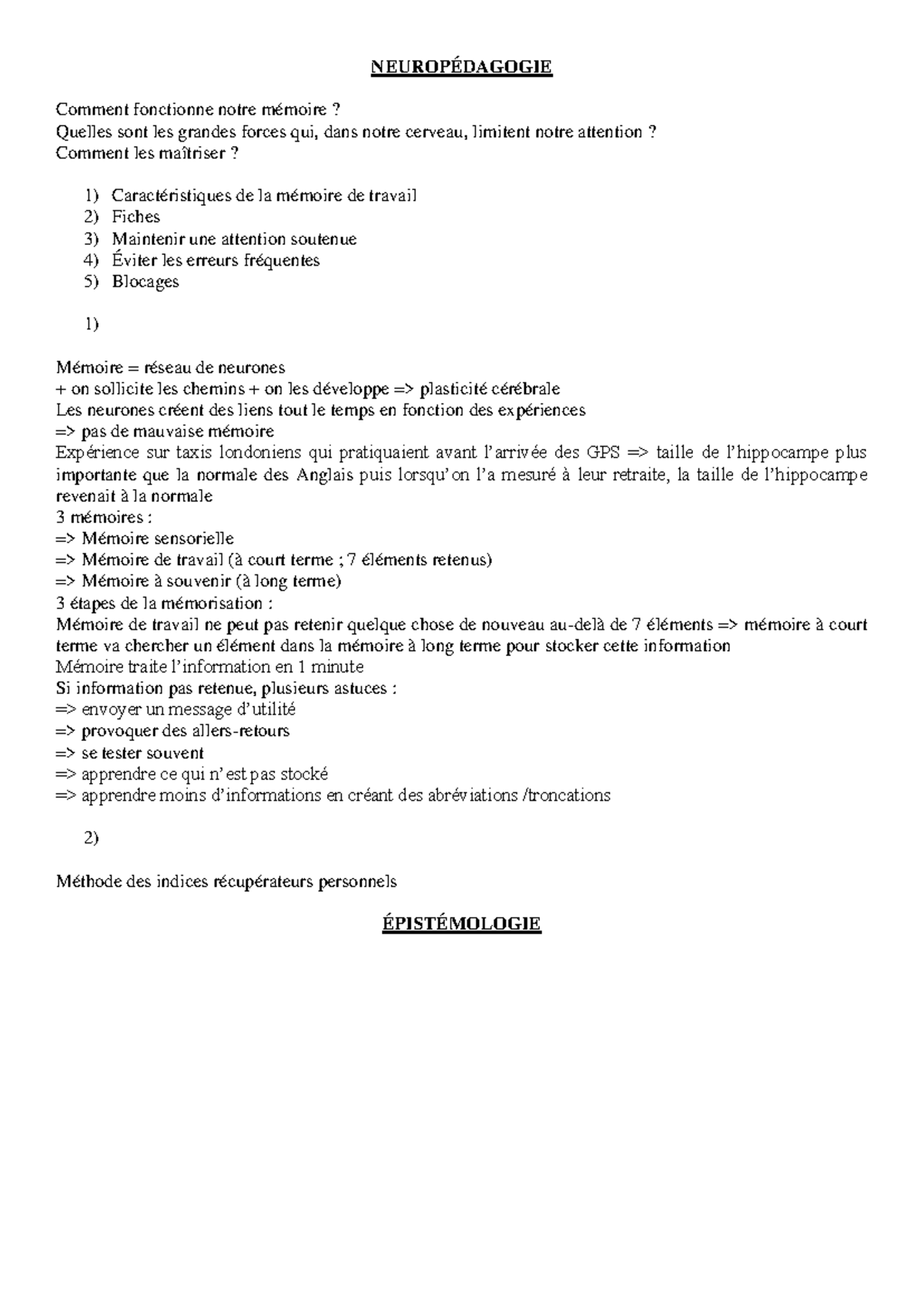 NEUROPÉDAGOGIE

Comment fonctionne notre mémoire ?
Quelles sont les grandes forces qui, dans notre cerveau, limitent notre attention ?
Comment les maîtriser ?

1) Caractéristiques de la mémoire de travail
2) Fiches
3) Maintenir une attention soutenue
4) Éviter les erreurs fréquentes
5) Blocages

1)

Mémoire = réseau de neurones
+ on sollicite les chemins + on les développe => plasticité cérébrale
Les neurones créent des liens tout le temps en fonction des expériences
=> pas de mauvaise mémoire
Expérience sur taxis londoniens qui pratiquaient avant l'arrivée des GPS => taille de l'hippocampe plus importante que la normale des Anglais puis lorsqu'on l'a mesuré à leur retraite, la taille de l'hippocampe revenait à la normale
3 mémoires :
=> Mémoire sensorielle
=> Mémoire de travail (à court terme ; 7 éléments retenus)
=> Mémoire à souvenir (à long terme)
3 étapes de la mémorisation :
Mémoire de travail ne peut pas retenir quelque chose de nouveau au-delà de 7 éléments => mémoire à court terme va chercher un élément dans la mémoire à long terme pour stocker cette information
Mémoire traite l'information en 1 minute
Si information pas retenue, plusieurs astuces :
=> envoyer un message d'utilité
=> provoquer des allers-retours
=> se tester souvent
=> apprendre ce qui n'est pas stocké
=> apprendre moins d'informations en créant des abréviations /troncations

2)

Méthode des indices récupérateurs personnels

ÉPISTÉMOLOGIE